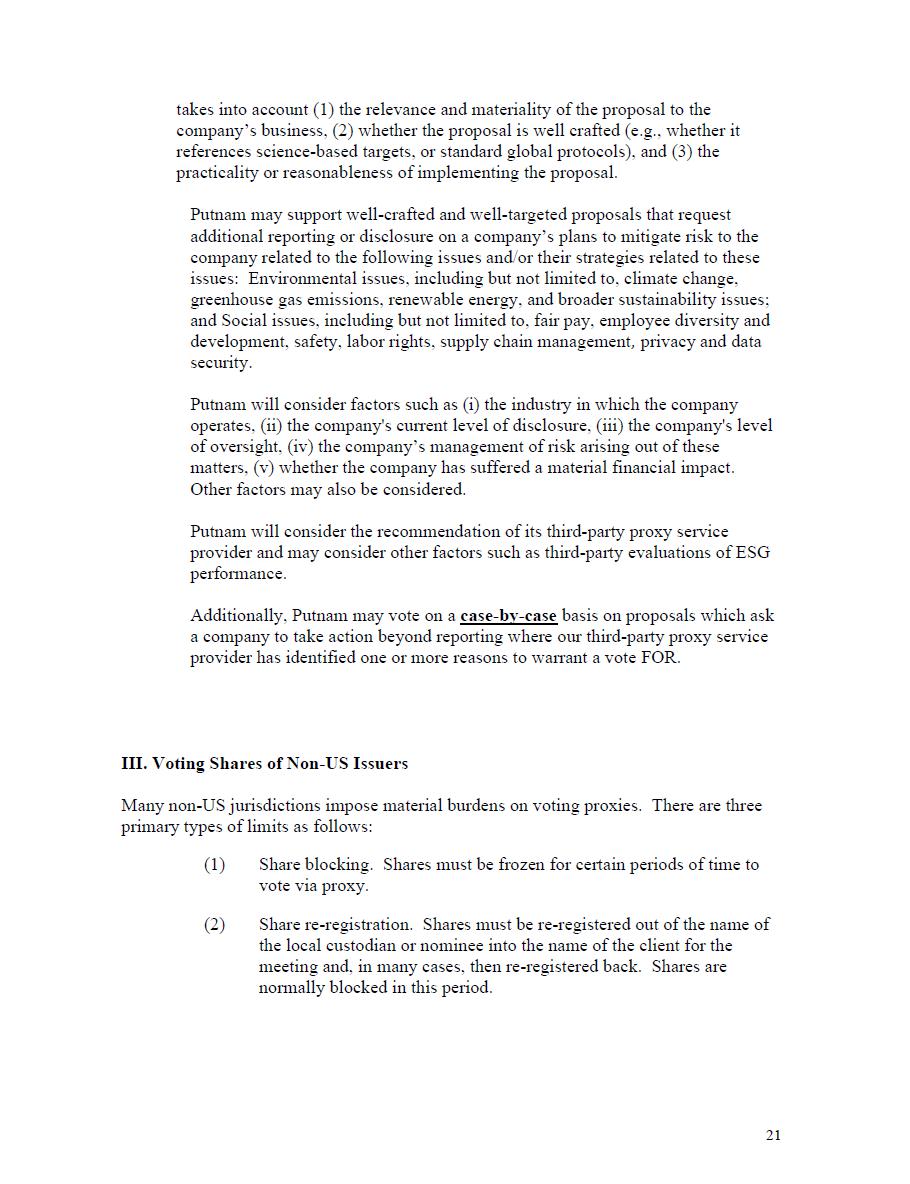 takes into account (1) the relevance and materiality of the proposal to the company's business, (2) whether the proposal is well crafted (e.g., whether it references science-based targets, or standard global protocols), and (3) the practicality or reasonableness of implementing the proposal.

Putnam may support well-crafted and well-targeted proposals that request additional reporting or disclosure on a company's plans to mitigate risk to the company related to the following issues and/or their strategies related to these issues: Environmental issues, including but not limited to, climate change, greenhouse gas emissions, renewable energy, and broader sustainability issues; and Social issues, including but not limited to, fair pay, employee diversity and development, safety, labor rights, supply chain management, privacy and data security.

Putnam will consider factors such as (i) the industry in which the company operates, (ii) the company's current level of disclosure, (iii) the company's level of oversight, (iv) the company's management of risk arising out of these matters, (v) whether the company has suffered a material financial impact. Other factors may also be considered.

Putnam will consider the recommendation of its third-party proxy service provider and may consider other factors such as third-party evaluations of ESG performance.

Additionally, Putnam may vote on a case-by-case basis on proposals which ask a company to take action beyond reporting where our third-party proxy service provider has identified one or more reasons to warrant a vote FOR.

III. Voting Shares of Non-US Issuers

Many non-US jurisdictions impose material burdens on voting proxies. There are three primary types of limits as follows:

(1) Share blocking. Shares must be frozen for certain periods of time to vote via proxy.

(2) Share re-registration. Shares must be re-registered out of the name of the local custodian or nominee into the name of the client for the meeting and, in many cases, then re-registered back. Shares are normally blocked in this period.

21